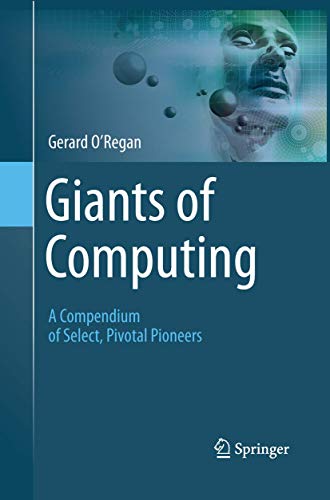 Gerard O'Regan

Giants of Computing

A Compendium of Select, Pivotal Pioneers

Springer